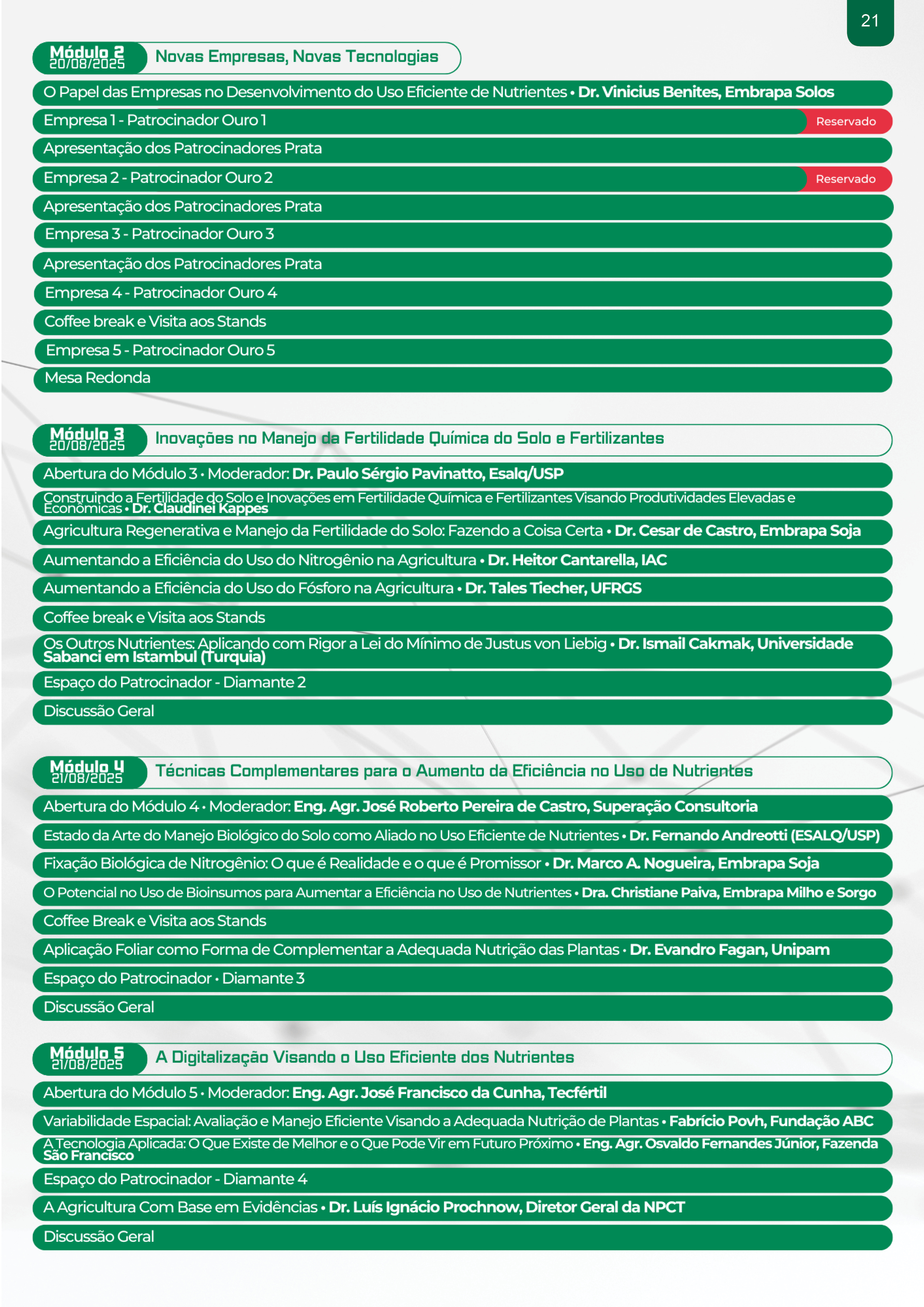 21

Módulo 2
20/08/2025
Novas Empresas, Novas Tecnologias

O Papel das Empresas no Desenvolvimento do Uso Eficiente de Nutrientes • Dr. Vinicius Benites, Embrapa Solos
Empresa 1 - Patrocinador Ouro 1 Reservado
Apresentação dos Patrocinadores Prata
Empresa 2 - Patrocinador Ouro 2 Reservado
Apresentação dos Patrocinadores Prata
Empresa 3 - Patrocinador Ouro 3
Apresentação dos Patrocinadores Prata
Empresa 4 - Patrocinador Ouro 4
Coffee break e Visita aos Stands
Empresa 5 - Patrocinador Ouro 5
Mesa Redonda

Módulo 3
20/08/2025
Inovações no Manejo da Fertilidade Química do Solo e Fertilizantes

Abertura do Módulo 3 • Moderador: Dr. Paulo Sérgio Pavinatto, Esalq/USP
Construindo a Fertilidade do Solo e Inovações em Fertilidade Química e Fertilizantes Visando Produtividades Elevadas e Econômicas • Dr. Claudinei Kappes
Agricultura Regenerativa e Manejo da Fertilidade do Solo: Fazendo a Coisa Certa • Dr. Cesar de Castro, Embrapa Soja
Aumentando a Eficiência do Uso do Nitrogênio na Agricultura • Dr. Heitor Cantarella, IAC
Aumentando a Eficiência do Uso do Fósforo na Agricultura • Dr. Tales Tiecher, UFRGS
Coffee break e Visita aos Stands
Os Outros Nutrientes: Aplicando com Rigor a Lei do Mínimo de Justus von Liebig • Dr. Ismail Cakmak, Universidade Sabanci em Istambul (Turquia)
Espaço do Patrocinador - Diamante 2
Discussão Geral

Módulo 4
21/08/2025
Técnicas Complementares para o Aumento da Eficiência no Uso de Nutrientes

Abertura do Módulo 4 • Moderador: Eng. Agr. José Roberto Pereira de Castro, Superação Consultoria
Estado da Arte do Manejo Biológico do Solo como Aliado no Uso Eficiente de Nutrientes • Dr. Fernando Andreotti (ESALQ/USP)
Fixação Biológica de Nitrogênio: O que é Realidade e o que é Promissor • Dr. Marco A. Nogueira, Embrapa Soja
O Potencial no Uso de Bioinsumos para Aumentar a Eficiência no Uso de Nutrientes • Dra. Christiane Paiva, Embrapa Milho e Sorgo
Coffee Break e Visita aos Stands
Aplicação Foliar como Forma de Complementar a Adequada Nutrição das Plantas • Dr. Evandro Fagan, Unipam
Espaço do Patrocinador • Diamante 3
Discussão Geral

Módulo 5
21/08/2025
A Digitalização Visando o Uso Eficiente dos Nutrientes

Abertura do Módulo 5 • Moderador: Eng. Agr. José Francisco da Cunha, Tecfértil
Variabilidade Espacial: Avaliação e Manejo Eficiente Visando a Adequada Nutrição de Plantas • Fabrício Povh, Fundação ABC
A Tecnologia Aplicada: O Que Existe de Melhor e o Que Pode Vir em Futuro Próximo • Eng. Agr. Osvaldo Fernandes Júnior, Fazenda São Francisco
Espaço do Patrocinador - Diamante 4
A Agricultura Com Base em Evidências • Dr. Luís Ignácio Prochnow, Diretor Geral da NPCT
Discussão Geral